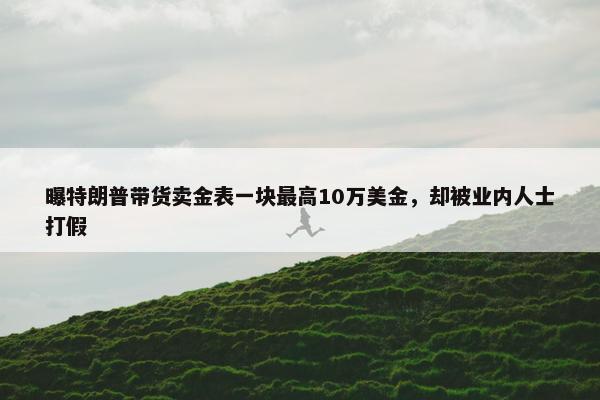 曝特朗普带货卖金表一块最高10万美金，却被业内人士打假